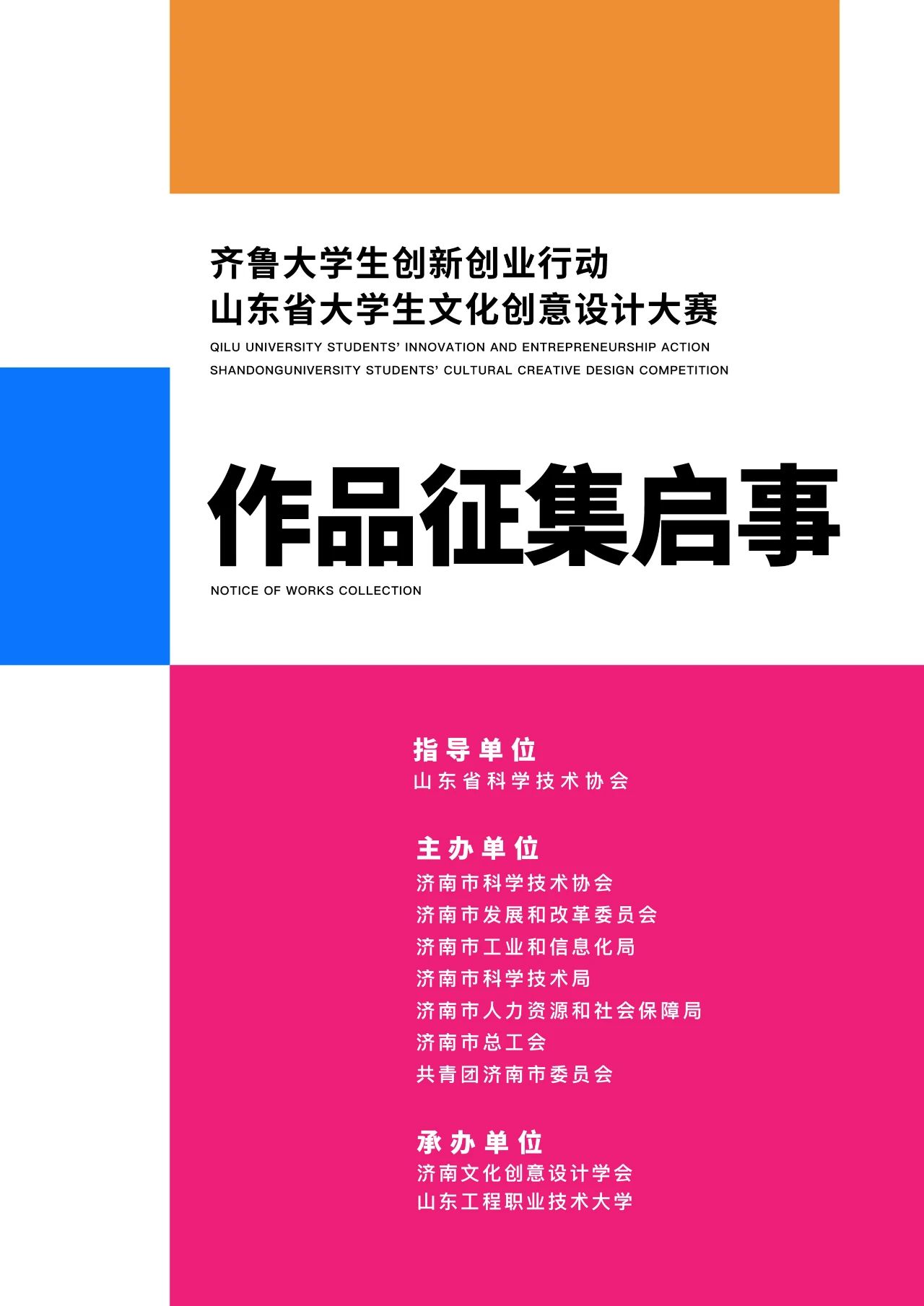 齐鲁大学生创新创业行动
山东省大学生文化创意设计大赛

QILU UNIVERSITY STUDENTS' INNOVATION AND ENTREPRENEURSHIP ACTION
SHANDONGUNIVERSITY STUDENTS' CULTURAL CREATIVE DESIGN COMPETITION

作品征集启事

NOTICE OF WORKS COLLECTION

指导单位
山东省科学技术协会

主办单位
济南市科学技术协会
济南市发展和改革委员会
济南市工业和信息化局
济南市科学技术局
济南市人力资源和社会保障局
济南市总工会
共青团济南市委员会

承办单位
济南文化创意设计学会
山东工程职业技术大学